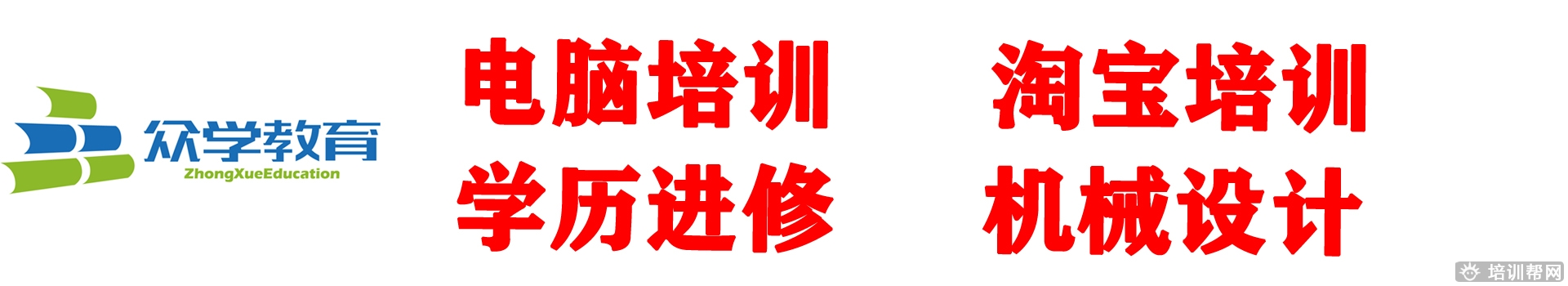 众学教育
ZhongXueEducation

电脑培训 淘宝培训
学历进修 机械设计

培训帮网